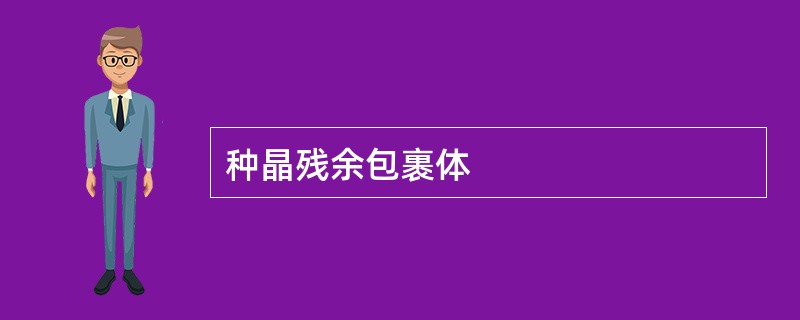 种晶残余包裹体